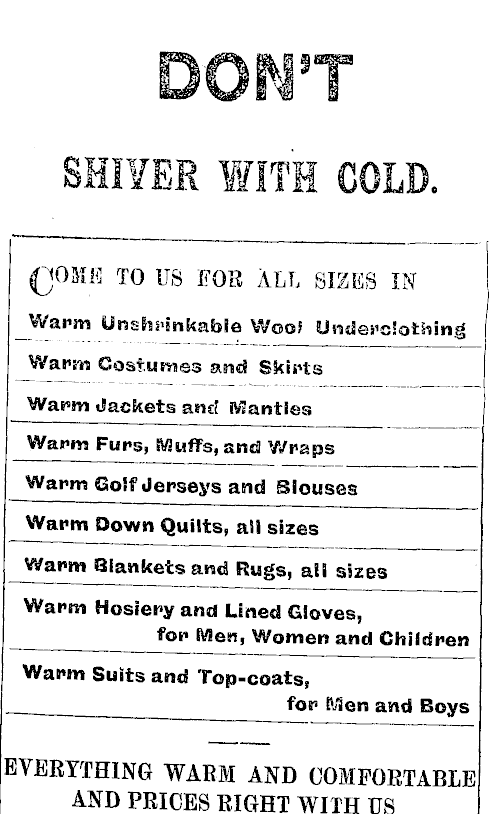 DON'T

SHIVER WITH COLD.

COME TO US FOR ALL SIZES IN

Warm Unshrinkable Wool Underclothing

Warm Costumes and Skirts

Warm Jackets and Mantles

Warm Furs, Muffs, and Wraps

Warm Golf Jerseys and Blouses

Warm Down Quilts, all sizes

Warm Blankets and Rugs, all sizes

Warm Hosiery and Lined Gloves, for Men, Women and Children

Warm Suits and Top-coats, for Men and Boys

EVERYTHING WARM AND COMFORTABLE AND PRICES RIGHT WITH US